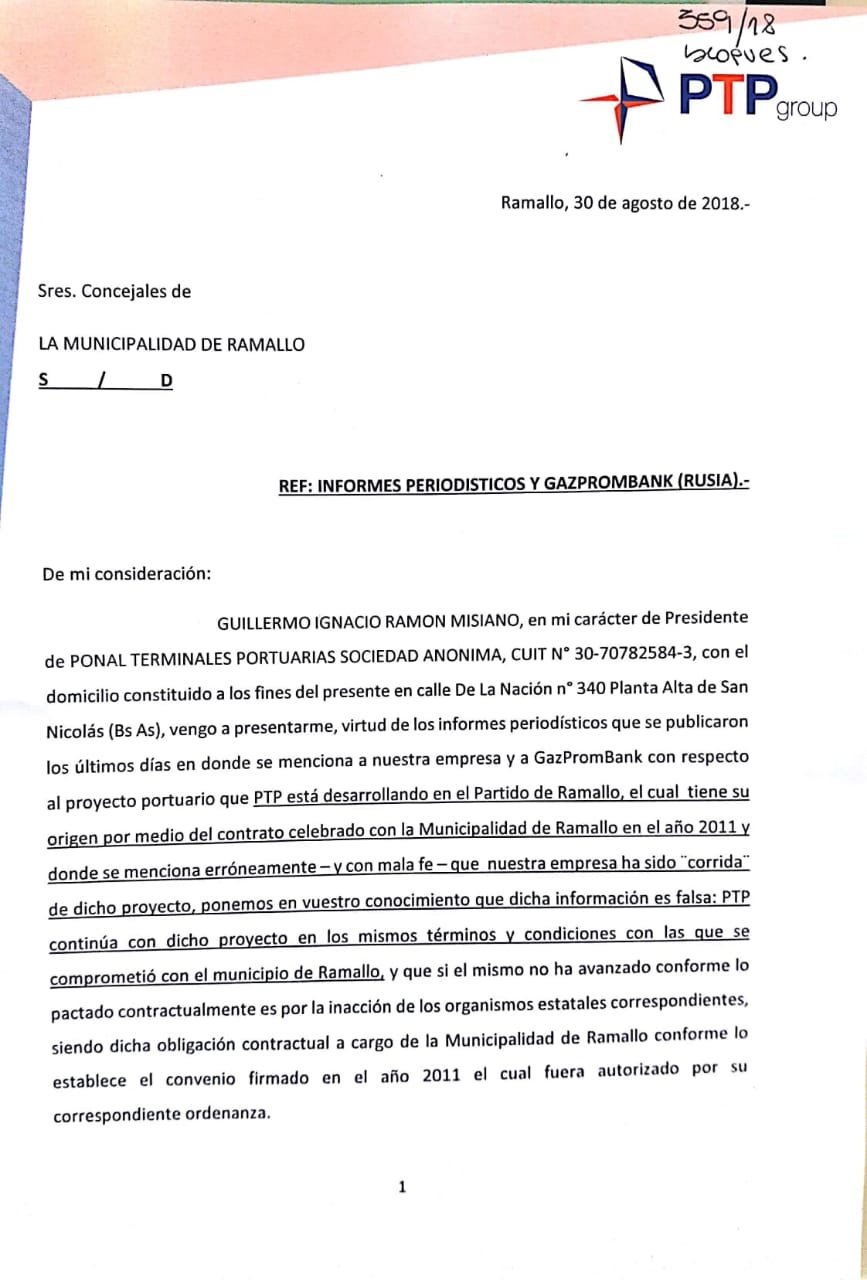 359/18
bloques.

PTP group

Ramallo, 30 de agosto de 2018.-

Sres. Concejales de

LA MUNICIPALIDAD DE RAMALLO

S / D

REF: INFORMES PERIODISTICOS Y GAZPROMBANK (RUSIA).-

De mi consideración:

GUILLERMO IGNACIO RAMON MISIANO, en mi carácter de Presidente de PONAL TERMINALES PORTUARIAS SOCIEDAD ANONIMA, CUIT N° 30-70782584-3, con el domicilio constituido a los fines del presente en calle De La Nación n° 340 Planta Alta de San Nicolás (Bs As), vengo a presentarme, virtud de los informes periodísticos que se publicaron los últimos días en donde se menciona a nuestra empresa y a GazPromBank con respecto al proyecto portuario que PTP está desarrollando en el Partido de Ramallo, el cual tiene su origen por medio del contrato celebrado con la Municipalidad de Ramallo en el año 2011 y donde se menciona erróneamente – y con mala fe – que nuestra empresa ha sido ¨corrida¨ de dicho proyecto, ponemos en vuestro conocimiento que dicha información es falsa: PTP continúa con dicho proyecto en los mismos términos y condiciones con las que se comprometió con el municipio de Ramallo, y que si el mismo no ha avanzado conforme lo pactado contractualmente es por la inacción de los organismos estatales correspondientes, siendo dicha obligación contractual a cargo de la Municipalidad de Ramallo conforme lo establece el convenio firmado en el año 2011 el cual fuera autorizado por su correspondiente ordenanza.

1